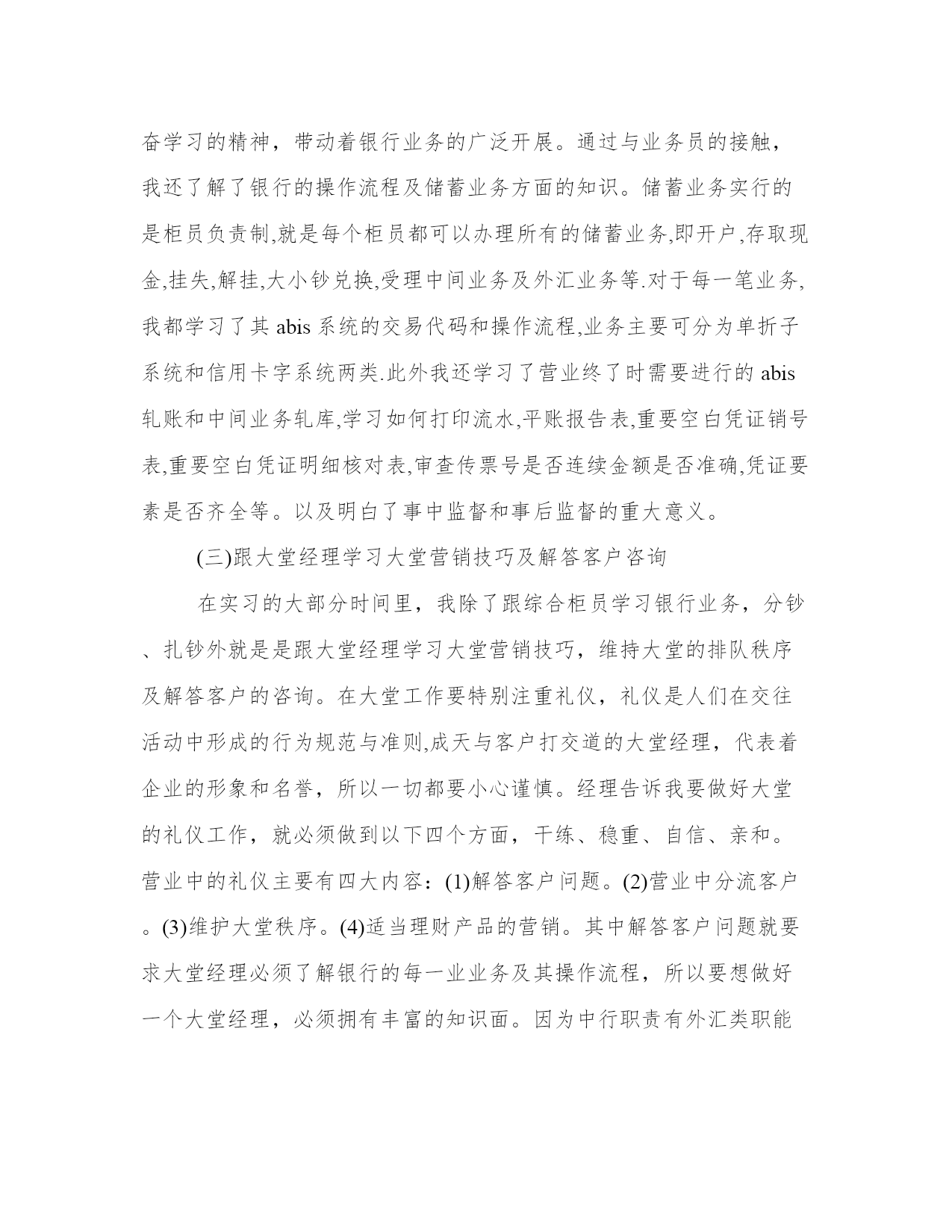 奋学习的精神，带动着银行业务的广泛开展。通过与业务员的接触，我还了解了银行的操作流程及储蓄业务方面的知识。储蓄业务实行的是柜员负责制,就是每个柜员都可以办理所有的储蓄业务,即开户,存取现金,挂失,解挂,大小钞兑换,受理中间业务及外汇业务等.对于每一笔业务,我都学习了其 abis 系统的交易代码和操作流程,业务主要可分为单折子系统和信用卡字系统两类.此外我还学习了营业终了时需要进行的 abis 轧账和中间业务轧库,学习如何打印流水,平账报告表,重要空白凭证销号表,重要空白凭证明细核对表,审查传票号是否连续金额是否准确,凭证要素是否齐全等。以及明白了事中监督和事后监督的重大意义。

(三)跟大堂经理学习大堂营销技巧及解答客户咨询

在实习的大部分时间里，我除了跟综合柜员学习银行业务，分钞、扎钞外就是是跟大堂经理学习大堂营销技巧，维持大堂的排队秩序及解答客户的咨询。在大堂工作要特别注重礼仪，礼仪是人们在交往活动中形成的行为规范与准则,成天与客户打交道的大堂经理，代表着企业的形象和名誉，所以一切都要小心谨慎。经理告诉我要做好大堂的礼仪工作，就必须做到以下四个方面，干练、稳重、自信、亲和。营业中的礼仪主要有四大内容：(1)解答客户问题。(2)营业中分流客户。(3)维护大堂秩序。(4)适当理财产品的营销。其中解答客户问题就要求大堂经理必须了解银行的每一业业务及其操作流程，所以要想做好一个大堂经理，必须拥有丰富的知识面。因为中行职责有外汇类职能